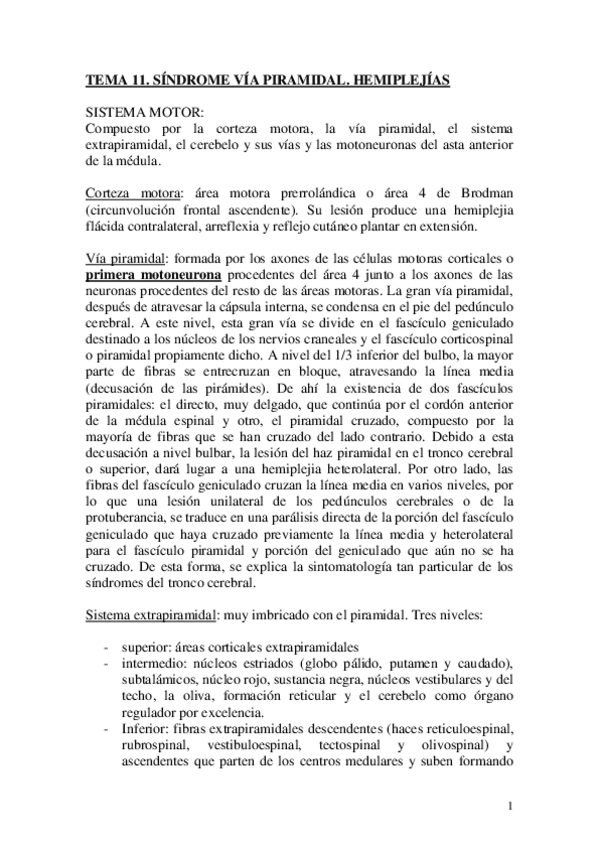 TEMA 11. SÍNDROME VÍA PIRAMIDAL. HEMIPLEJÍAS

SISTEMA MOTOR:
Compuesto por la corteza motora, la vía piramidal, el sistema extrapiramidal, el cerebelo y sus vías y las motoneuronas del asta anterior de la médula.

Corteza motora: área motora prerrolándica o área 4 de Brodman (circunvolución frontal ascendente). Su lesión produce una hemiplejia flácida contralateral, arreflexia y reflejo cutáneo plantar en extensión.

Vía piramidal: formada por los axones de las células motoras corticales o primera motoneurona procedentes del área 4 junto a los axones de las neuronas procedentes del resto de las áreas motoras. La gran vía piramidal, después de atravesar la cápsula interna, se condensa en el pie del pedúnculo cerebral. A este nivel, esta gran vía se divide en el fascículo geniculado destinado a los núcleos de los nervios craneales y el fascículo corticospinal o piramidal propiamente dicho. A nivel del 1/3 inferior del bulbo, la mayor parte de fibras se entrecruzan en bloque, atravesando la línea media (decusación de las pirámides). De ahí la existencia de dos fascículos piramidales: el directo, muy delgado, que continúa por el cordón anterior de la médula espinal y otro, el piramidal cruzado, compuesto por la mayoría de fibras que se han cruzado del lado contrario. Debido a esta decusación a nivel bulbar, la lesión del haz piramidal en el tronco cerebral o superior, dará lugar a una hemiplejia heterolateral. Por otro lado, las fibras del fascículo geniculado cruzan la línea media en varios niveles, por lo que una lesión unilateral de los pedúnculos cerebrales o de la protuberancia, se traduce en una parálisis directa de la porción del fascículo geniculado que haya cruzado previamente la línea media y heterolateral para el fascículo piramidal y porción del geniculado que aún no se ha cruzado. De esta forma, se explica la sintomatología tan particular de los síndromes del tronco cerebral.

Sistema extrapiramidal: muy imbricado con el piramidal. Tres niveles:

- superior: áreas corticales extrapiramidales
- intermedio: núcleos estriados (globo pálido, putamen y caudado), subtalámicos, núcleo rojo, sustancia negra, núcleos vestibulares y del techo, la oliva, formación reticular y el cerebelo como órgano regulador por excelencia.
- Inferior: fibras extrapiramidales descendentes (haces reticuloespinal, rubrospinal, vestibuloespinal, tectospinal y olivospinal) y ascendentes que parten de los centros medulares y suben formando

1